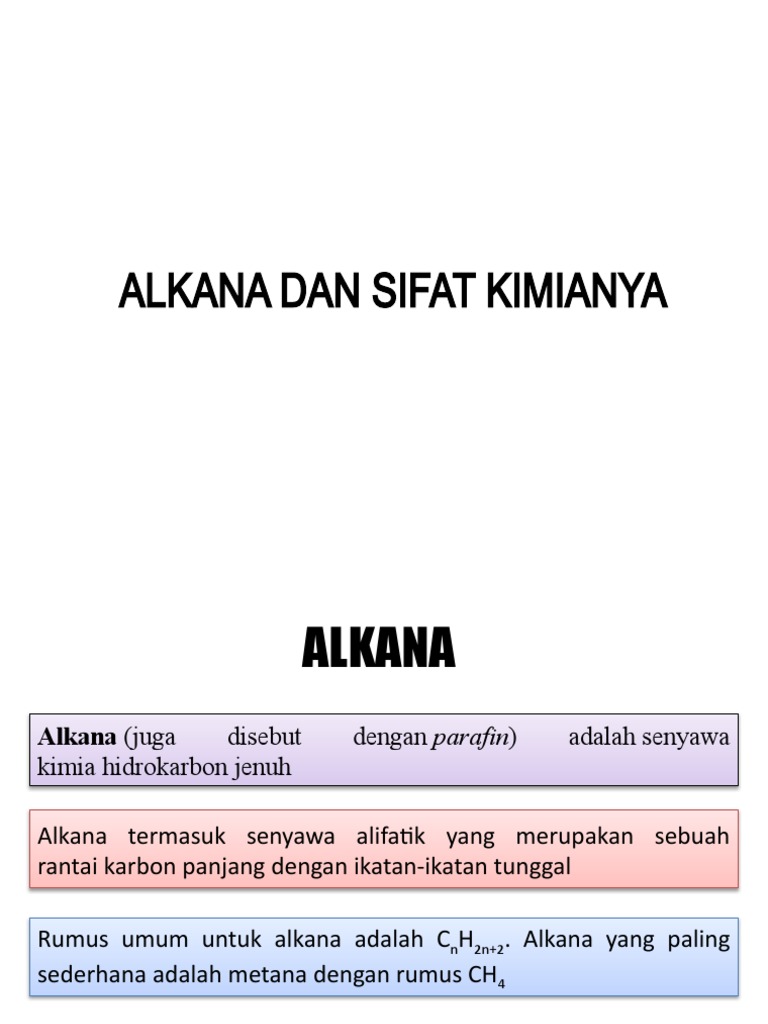 ALKANA DAN SIFAT KIMIANYA

ALKANA

Alkana (juga disebut dengan parafin) adalah senyawa kimia hidrokarbon jenuh

Alkana termasuk senyawa alifatik yang merupakan sebuah rantai karbon panjang dengan ikatan-ikatan tunggal

Rumus umum untuk alkana adalah $C_nH_{2n+2}$. Alkana yang paling sederhana adalah metana dengan rumus $CH_4$